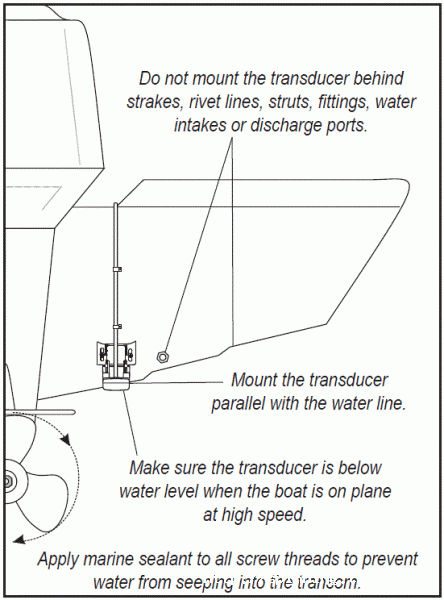 Do not mount the transducer behind strakes, rivet lines, struts, fittings, water intakes or discharge ports.

Mount the transducer parallel with the water line.

Make sure the transducer is below water level when the boat is on plane at high speed.

Apply marine sealant to all screw threads to prevent water from seeping into the transom.